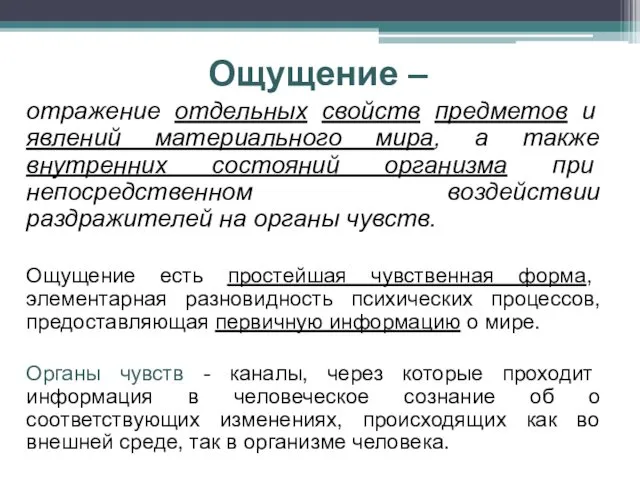 Ощущение –

отражение отдельных свойств предметов и явлений материального мира, а также внутренних состояний организма при непосредственном воздействии раздражителей на органы чувств.

Ощущение есть простейшая чувственная форма, элементарная разновидность психических процессов, предоставляющая первичную информацию о мире.

Органы чувств - каналы, через которые проходит информация в человеческое сознание об о соответствующих изменениях, происходящих как во внешней среде, так в организме человека.